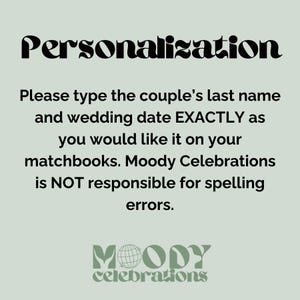 Personalization

Please type the couple's last name and wedding date EXACTLY as you would like it on your matchbooks. Moody Celebrations is NOT responsible for spelling errors.

MOODY
celebrations